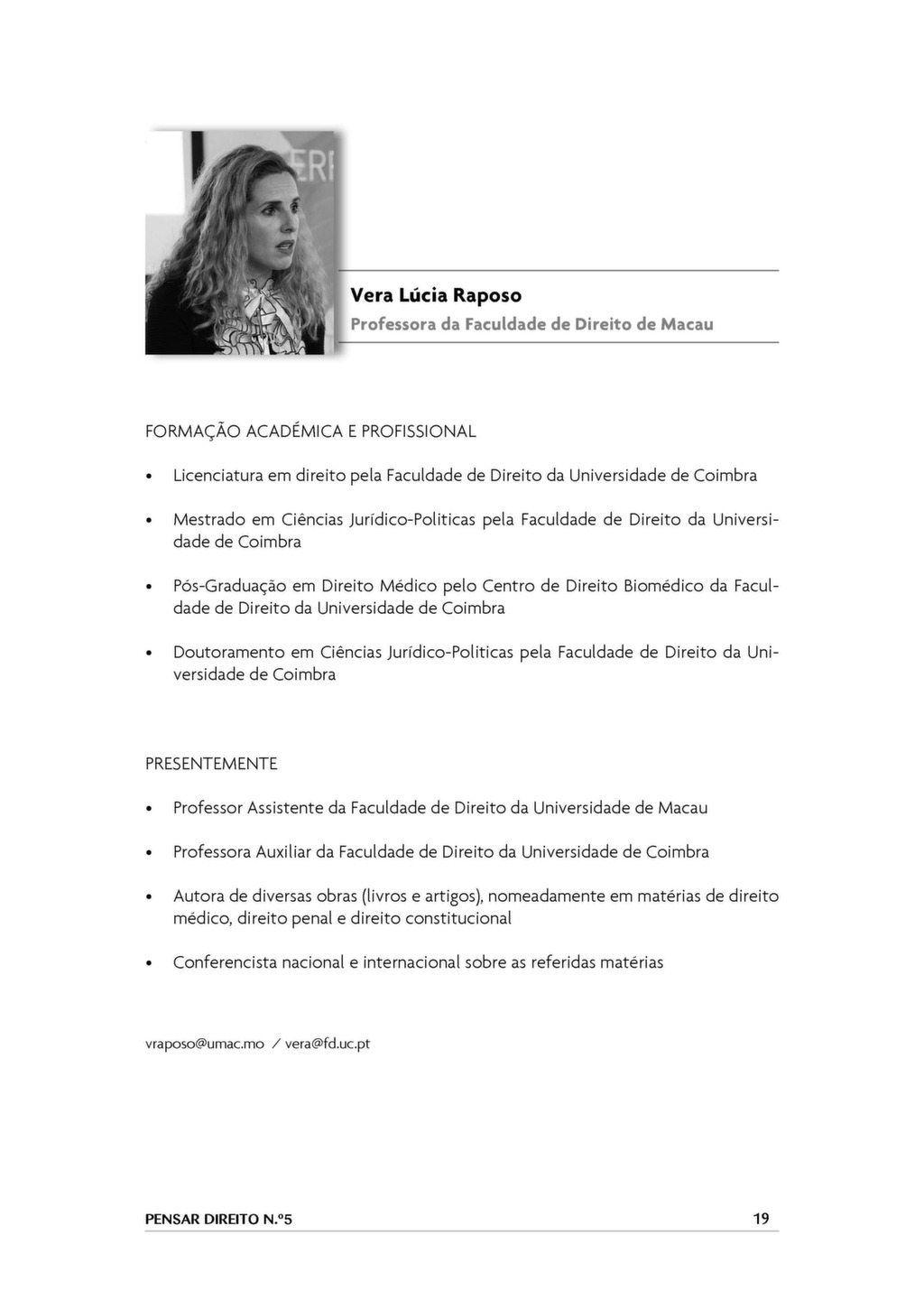 Vera Lúcia Raposo
Professora da Faculdade de Direito de Macau

FORMAÇÃO ACADÉMICA E PROFISSIONAL

• Licenciatura em direito pela Faculdade de Direito da Universidade de Coimbra

• Mestrado em Ciências Jurídico-Politicas pela Faculdade de Direito da Universidade de Coimbra

• Pós-Graduação em Direito Médico pelo Centro de Direito Biomédico da Faculdade de Direito da Universidade de Coimbra

• Doutoramento em Ciências Jurídico-Politicas pela Faculdade de Direito da Universidade de Coimbra

PRESENTEMENTE

• Professor Assistente da Faculdade de Direito da Universidade de Macau

• Professora Auxiliar da Faculdade de Direito da Universidade de Coimbra

• Autora de diversas obras (livros e artigos), nomeadamente em matérias de direito médico, direito penal e direito constitucional

• Conferencista nacional e internacional sobre as referidas matérias

vraposo@umac.mo / vera@fd.uc.pt

PENSAR DIREITO N.º5 19